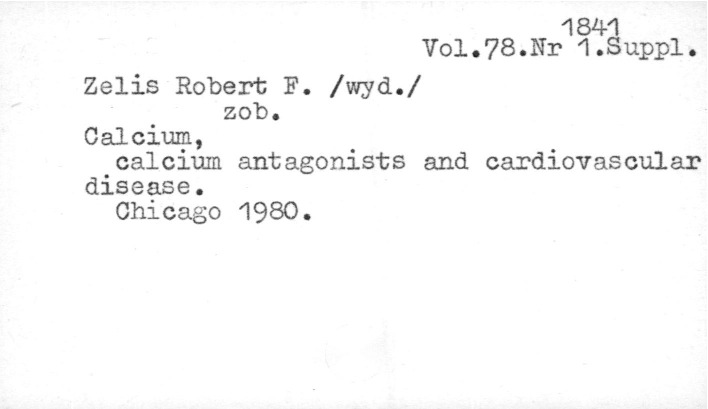 1841
Vol.78.Nr 1.Suppl.

Zelis Robert F. /wyd./
zob.

Calcium,
calcium antagonists and cardiovascular disease.
Chicago 1980.